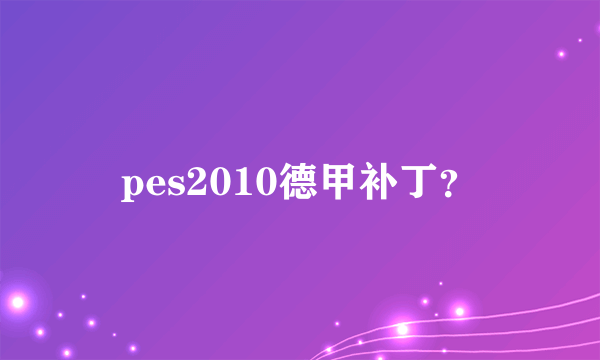 pes2010德甲补丁?